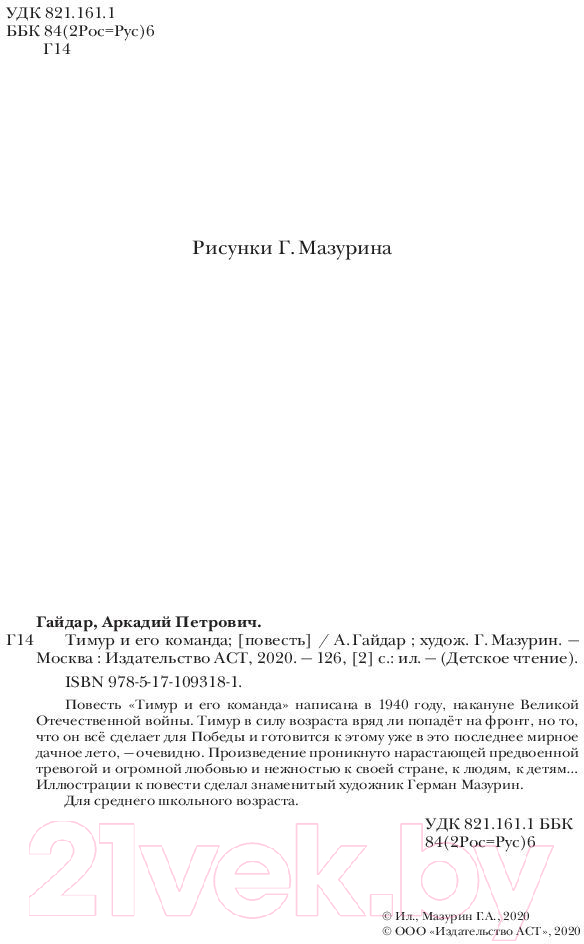 УДК 821.161.1
ББК 84(2Рос=Рус)6
Г14

Рисунки Г. Мазурина

Гайдар, Аркадий Петрович.
Г14 Тимур и его команда; [повесть] / А. Гайдар ; худож. Г. Мазурин. — Москва : Издательство АСТ, 2020. — 126, [2] с.: ил. — (Детское чтение).
ISBN 978-5-17-109318-1.

Повесть «Тимур и его команда» написана в 1940 году, накануне Великой Отечественной войны. Тимур в силу возраста вряд ли попадёт на фронт, но то, что он всё сделает для Победы и готовится к этому уже в это последнее мирное дачное лето, — очевидно. Произведение проникнуто нарастающей предвоенной тревогой и огромной любовью и нежностью к своей стране, к людям, к детям... Иллюстрации к повести сделал знаменитый художник Герман Мазурин.
Для среднего школьного возраста.

УДК 821.161.1 ББК 84(2Рос=Рус)6

21vek.by

© Ил., Мазурин Г.А., 2020
© ООО «Издательство АСТ», 2020